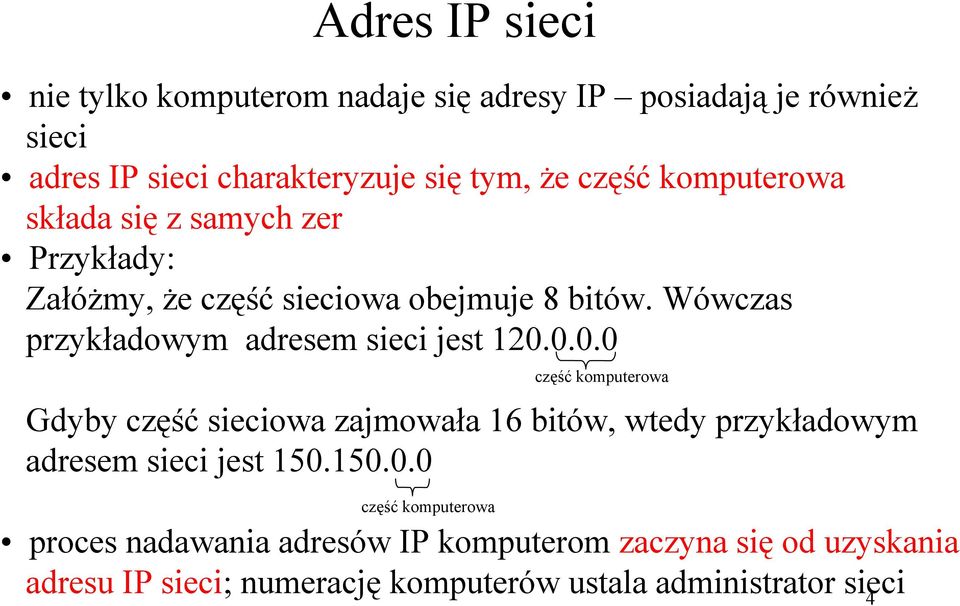 Adres IP sieci

• nie tylko komputerom nadaje się adresy IP – posiadają je również sieci
• adres IP sieci charakteryzuje się tym, że część komputerowa składa się z samych zer
• Przykłady:
Załóżmy, że część sieciowa obejmuje 8 bitów. Wówczas przykładowym adresem sieci jest 120.0.0.0
część komputerowa

Gdyby część sieciowa zajmowała 16 bitów, wtedy przykładowym adresem sieci jest 150.150.0.0
część komputerowa

• proces nadawania adresów IP komputerom zaczyna się od uzyskania adresu IP sieci; numerację komputerów ustala administrator sieci

4